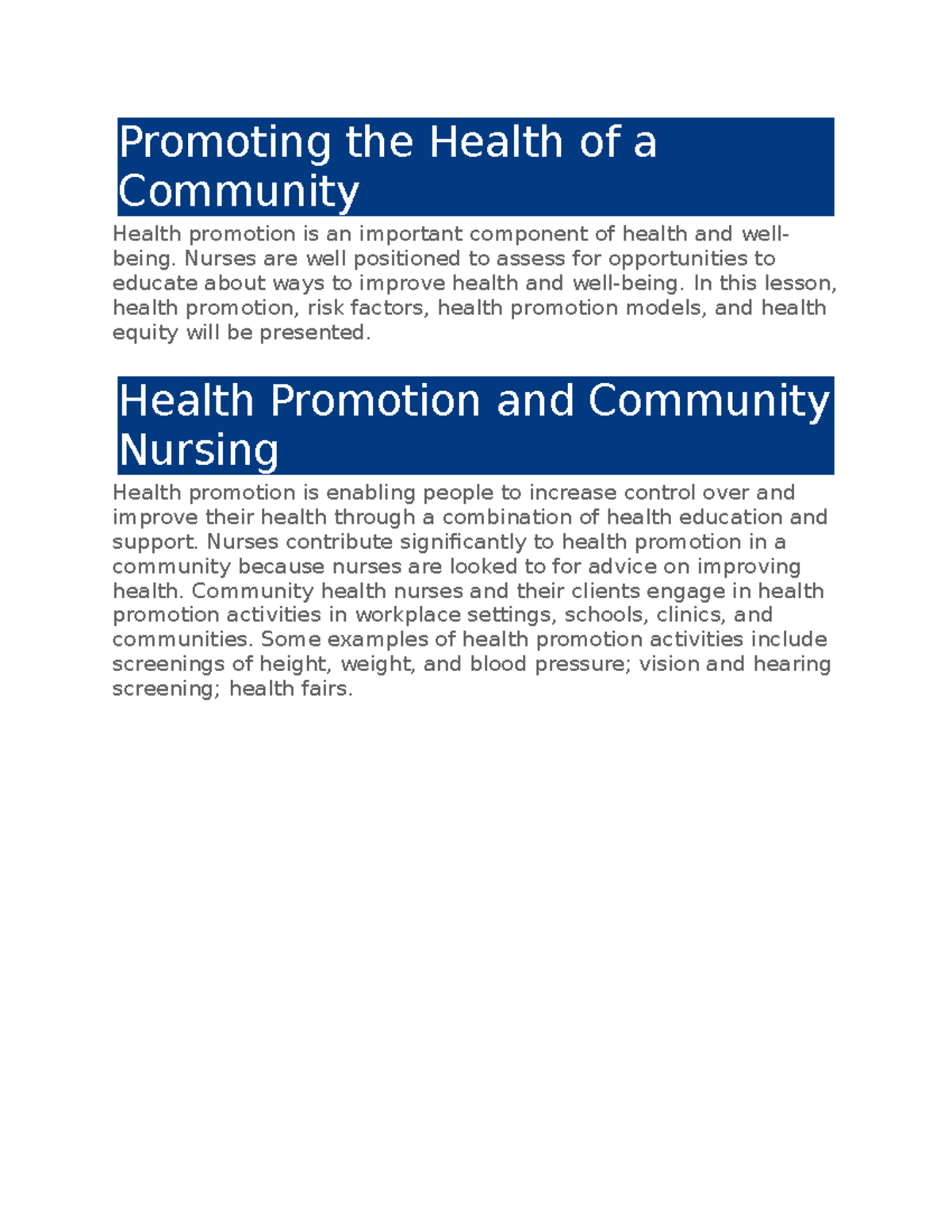 Promoting the Health of a Community

Health promotion is an important component of health and well-being. Nurses are well positioned to assess for opportunities to educate about ways to improve health and well-being. In this lesson, health promotion, risk factors, health promotion models, and health equity will be presented.

Health Promotion and Community Nursing

Health promotion is enabling people to increase control over and improve their health through a combination of health education and support. Nurses contribute significantly to health promotion in a community because nurses are looked to for advice on improving health. Community health nurses and their clients engage in health promotion activities in workplace settings, schools, clinics, and communities. Some examples of health promotion activities include screenings of height, weight, and blood pressure; vision and hearing screening; health fairs.